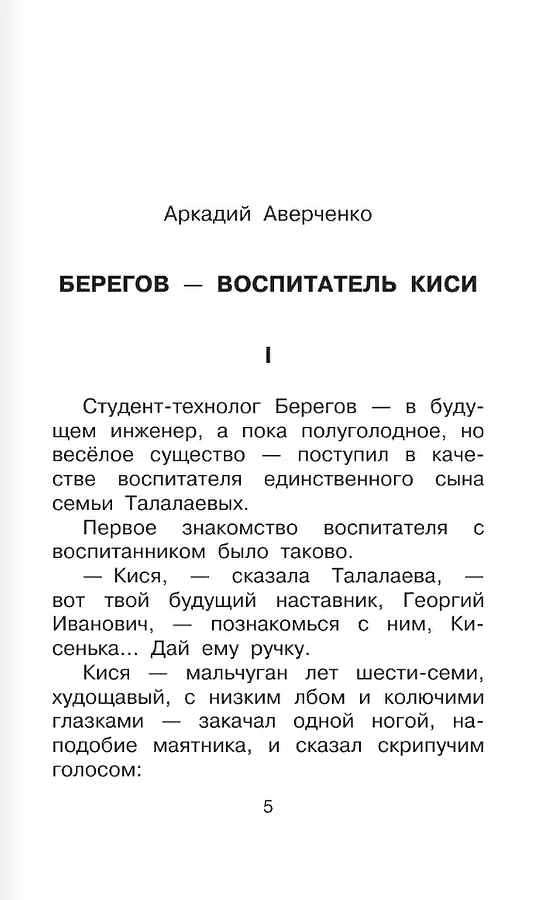 Аркадий Аверченко

БЕРЕГОВ — ВОСПИТАТЕЛЬ КИСИ

I

Студент-технолог Берегов — в будущем инженер, а пока полуголодное, но весёлое существо — поступил в качестве воспитателя единственного сына семьи Талалаевых.

Первое знакомство воспитателя с воспитанником было таково.

— Кися, — сказала Талалаева, — вот твой будущий наставник, Георгий Иванович, — познакомься с ним, Кисенька... Дай ему ручку.

Кися — мальчуган лет шести-семи, худощавый, с низким лбом и колючими глазками — закачал одной ногой, наподобие маятника, и сказал скрипучим голосом:

5